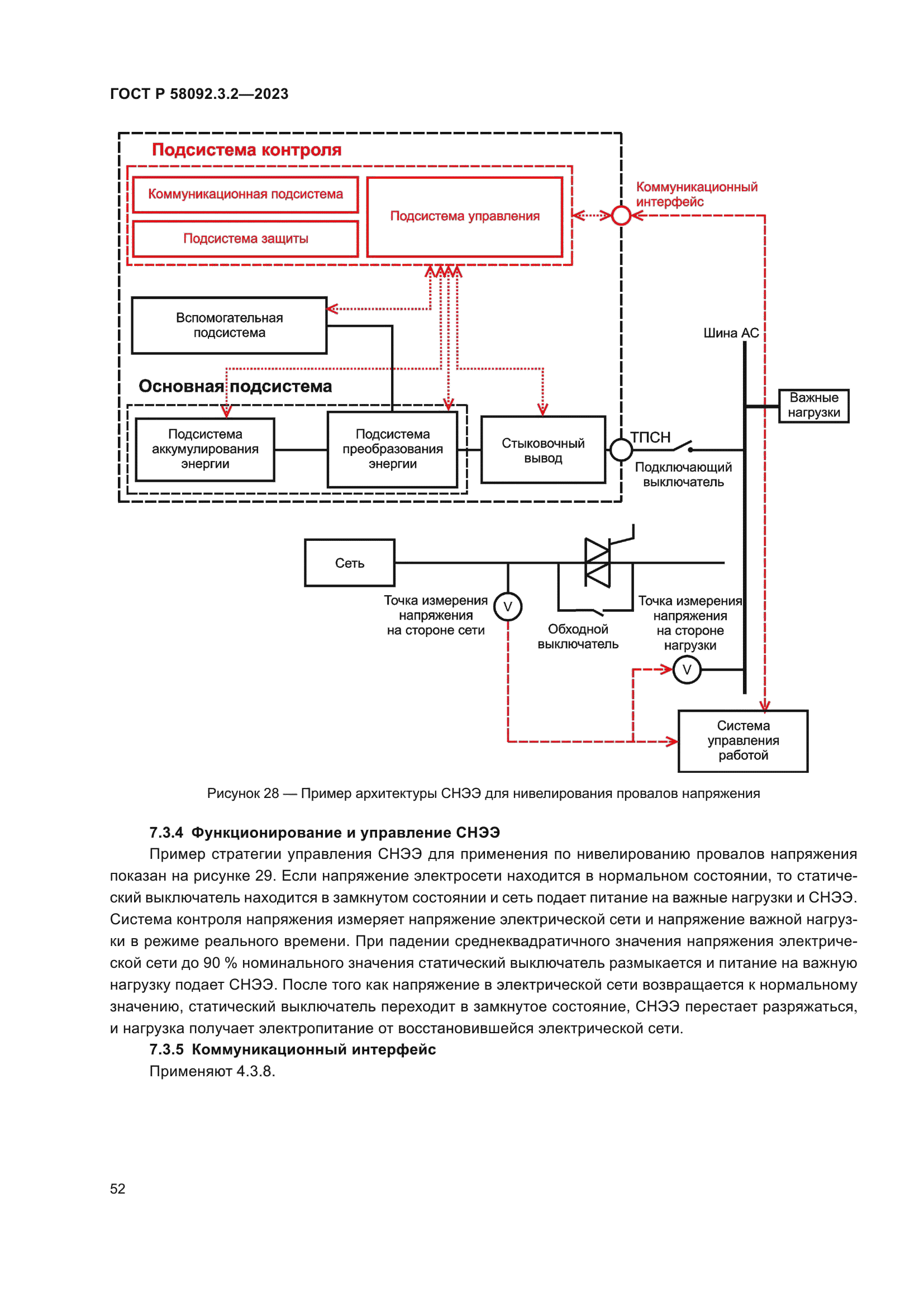 ГОСТ Р 58092.3.2—2023

Подсистема контроля

Коммуникационная подсистема

Подсистема защиты

Подсистема управления

Коммуникационный интерфейс

Вспомогательная подсистема

Шина АС

Основная подсистема

Важные нагрузки

Подсистема аккумулирования энергии

Подсистема преобразования энергии

Стыковочный вывод

ТПСН

Подключающий выключатель

Сеть

Точка измерения напряжения на стороне сети

V

Обходной выключатель

Точка измерения напряжения на стороне нагрузки

V

Система управления работой

Рисунок 28 — Пример архитектуры СНЭЭ для нивелирования провалов напряжения

7.3.4 Функционирование и управление СНЭЭ

Пример стратегии управления СНЭЭ для применения по нивелированию провалов напряжения показан на рисунке 29. Если напряжение электросети находится в нормальном состоянии, то статический выключатель находится в замкнутом состоянии и сеть подает питание на важные нагрузки и СНЭЭ. Система контроля напряжения измеряет напряжение электрической сети и напряжение важной нагрузки в режиме реального времени. При падении среднеквадратичного значения напряжения электрической сети до 90 % номинального значения статический выключатель размыкается и питание на важную нагрузку подает СНЭЭ. После того как напряжение в электрической сети возвращается к нормальному значению, статический выключатель переходит в замкнутое состояние, СНЭЭ перестает разряжаться, и нагрузка получает электропитание от восстановившейся электрической сети.

7.3.5 Коммуникационный интерфейс

Применяют 4.3.8.

52